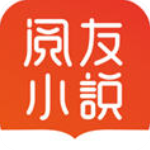 阅友
小說